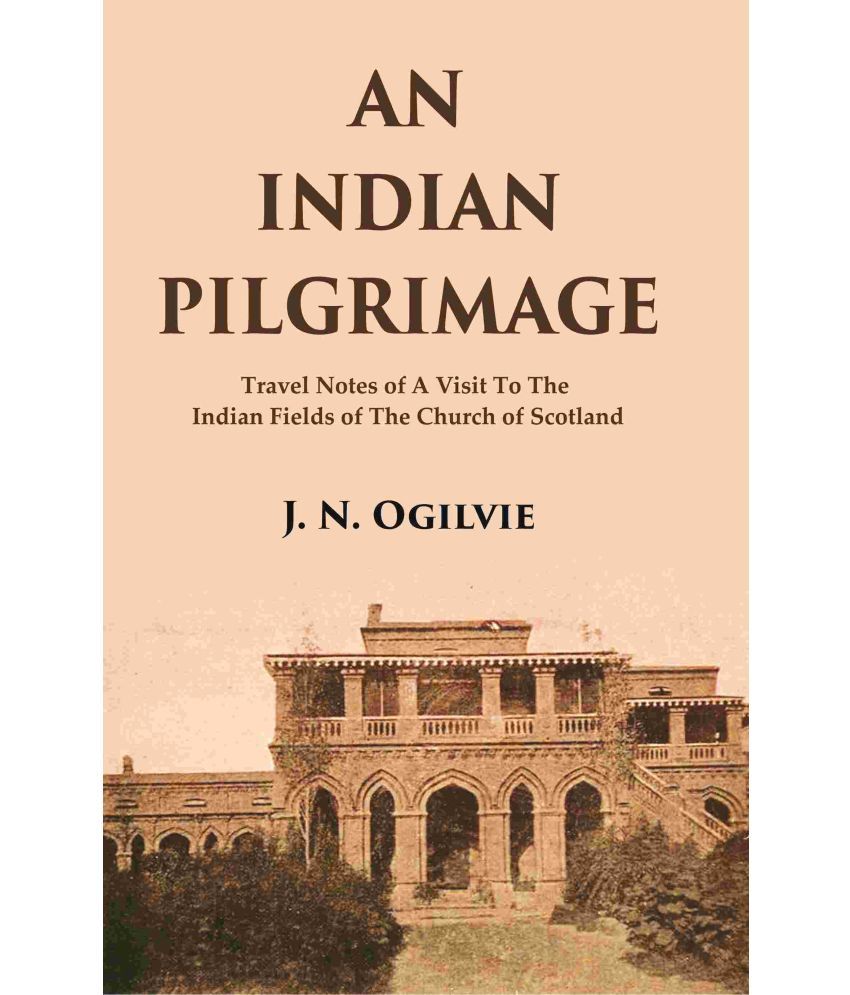 AN INDIAN PILGRIMAGE

Travel Notes of A Visit To The Indian Fields of The Church of Scotland

J. N. OGILVIE